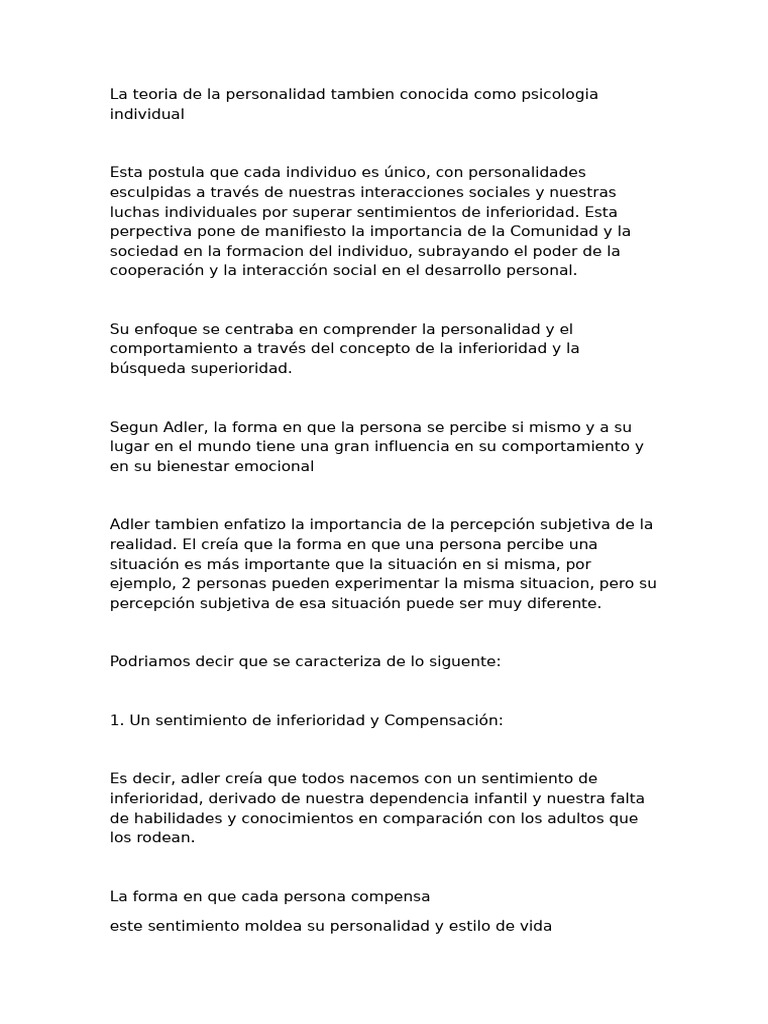 La teoria de la personalidad tambien conocida como psicologia individual

Esta postula que cada individuo es único, con personalidades esculpidas a través de nuestras interacciones sociales y nuestras luchas individuales por superar sentimientos de inferioridad. Esta perpectiva pone de manifiesto la importancia de la Comunidad y la sociedad en la formacion del individuo, subrayando el poder de la cooperación y la interacción social en el desarrollo personal.

Su enfoque se centraba en comprender la personalidad y el comportamiento a través del concepto de la inferioridad y la búsqueda superioridad.

Segun Adler, la forma en que la persona se percibe si mismo y a su lugar en el mundo tiene una gran influencia en su comportamiento y en su bienestar emocional

Adler tambien enfatizo la importancia de la percepción subjetiva de la realidad. El creía que la forma en que una persona percibe una situación es más importante que la situación en si misma, por ejemplo, 2 personas pueden experimentar la misma situacion, pero su percepción subjetiva de esa situación puede ser muy diferente.

Podriamos decir que se caracteriza de lo siguente:

1. Un sentimiento de inferioridad y Compensación:

Es decir, adler creía que todos nacemos con un sentimiento de inferioridad, derivado de nuestra dependencia infantil y nuestra falta de habilidades y conocimientos en comparación con los adultos que los rodean.

La forma en que cada persona compensa

este sentimiento moldea su personalidad y estilo de vida